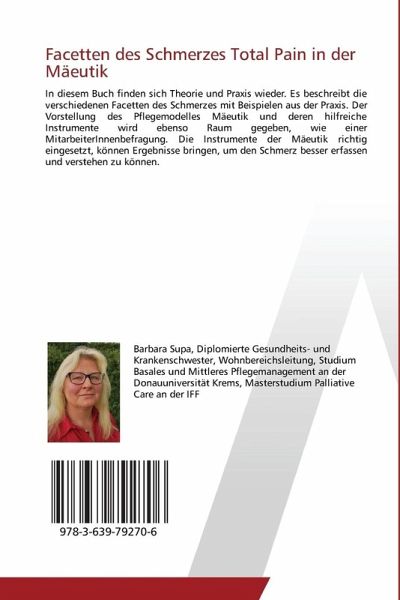 Facetten des Schmerzes Total Pain in der Mäeutik

In diesem Buch finden sich Theorie und Praxis wieder. Es beschreibt die verschiedenen Facetten des Schmerzes mit Beispielen aus der Praxis. Der Vorstellung des Pflegemodelles Mäeutik und deren hilfreiche Instrumente wird ebenso Raum gegeben, wie einer MitarbeiterInnenbefragung. Die Instrumente der Mäeutik richtig eingesetzt, können Ergebnisse bringen, um den Schmerz besser erfassen und verstehen zu können.

Barbara Supa, Diplomierte Gesundheits- und Krankenschwester, Wohnbereichsleitung, Studium Basales und Mittleres Pflegemanagement an der Donauuniversität Krems, Masterstudium Palliative Care an der IFF

978-3-639-79270-6